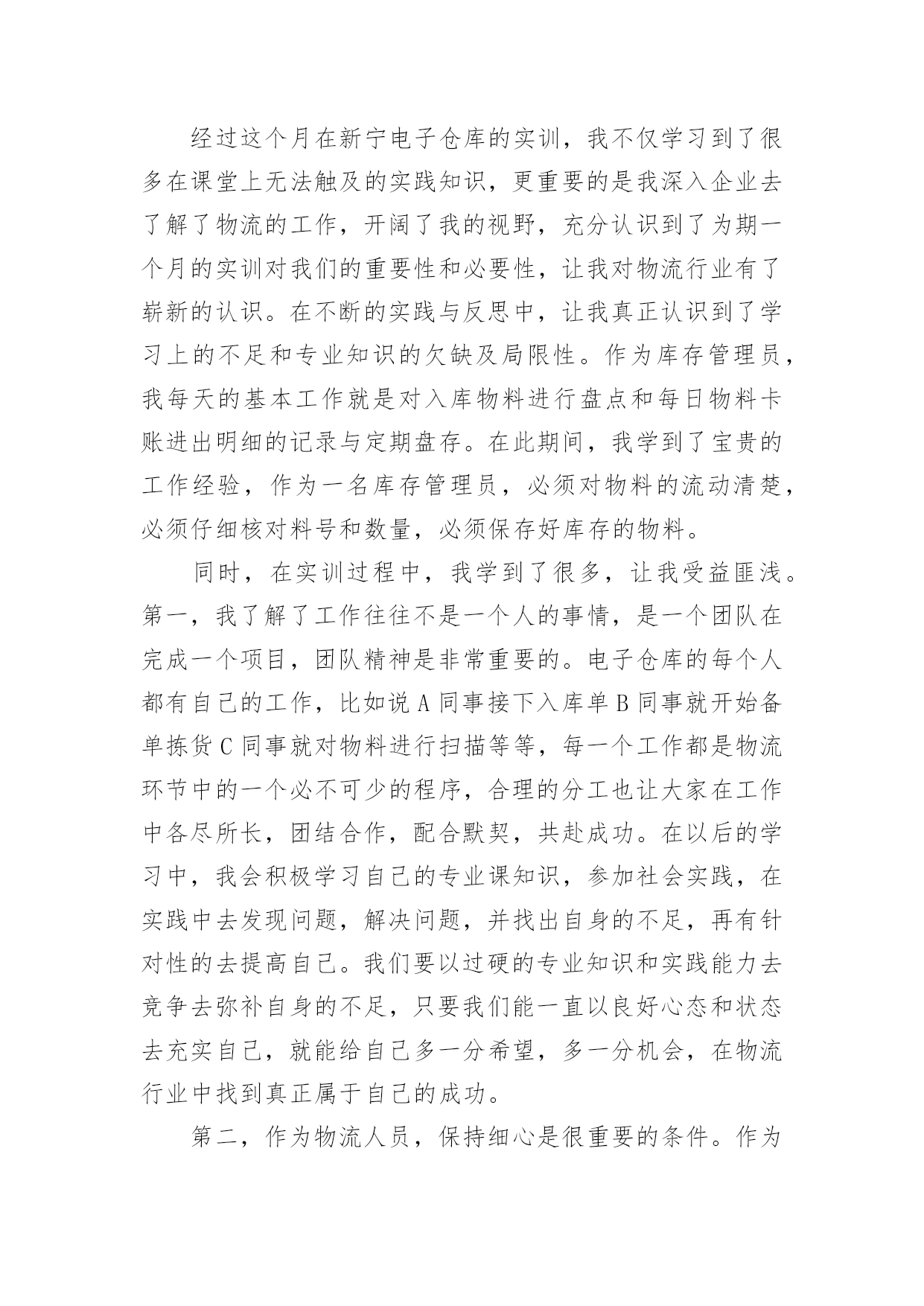 经过这个月在新宁电子仓库的实训，我不仅学习到了很多在课堂上无法触及的实践知识，更重要的是我深入企业去了解了物流的工作，开阔了我的视野，充分认识到了为期一个月的实训对我们的重要性和必要性，让我对物流行业有了崭新的认识。在不断的实践与反思中，让我真正认识到了学习上的不足和专业知识的欠缺及局限性。作为库存管理员，我每天的基本工作就是对入库物料进行盘点和每日物料卡账进出明细的记录与定期盘存。在此期间，我学到了宝贵的工作经验，作为一名库存管理员，必须对物料的流动清楚，必须仔细核对料号和数量，必须保存好库存的物料。

同时，在实训过程中，我学到了很多，让我受益匪浅。第一，我了解了工作往往不是一个人的事情，是一个团队在完成一个项目，团队精神是非常重要的。电子仓库的每个人都有自己的工作，比如说 A 同事接下入库单 B 同事就开始备单拣货 C 同事就对物料进行扫描等等，每一个工作都是物流环节中的一个必不可少的程序，合理的分工也让大家在工作中各尽所长，团结合作，配合默契，共赴成功。在以后的学习中，我会积极学习自己的专业课知识，参加社会实践，在实践中去发现问题，解决问题，并找出自身的不足，再有针对性的去提高自己。我们要以过硬的专业知识和实践能力去竞争去弥补自身的不足，只要我们能一直以良好心态和状态去充实自己，就能给自己多一分希望，多一分机会，在物流行业中找到真正属于自己的成功。

第二，作为物流人员，保持细心是很重要的条件。作为